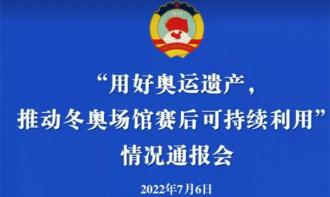 “用好奥运遗产，
推动冬奥场馆赛后可持续利用”
情况通报会

2022年7月6日